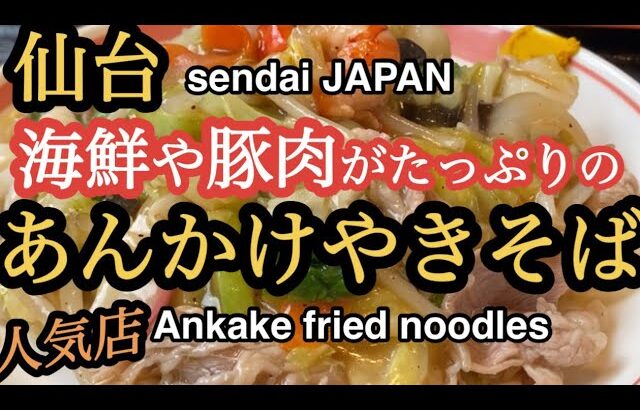 仙台 sendai JAPAN
海鮮や豚肉がたっぷりの
あんかけやきそば
人気店 Ankake fried noodles